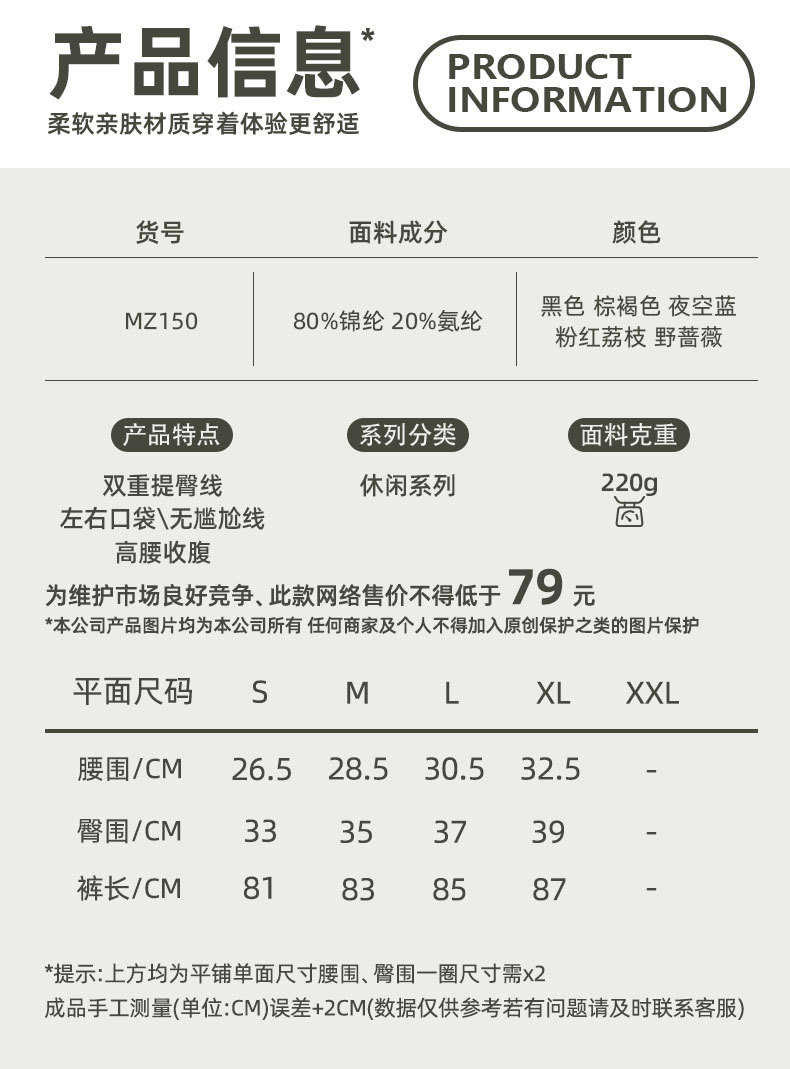 产品信息*
柔软亲肤材质穿着体验更舒适

PRODUCT INFORMATION

| 货号 | 面料成分 | 颜色 |
|---|---|---|
| MZ150 | 80%锦纶 20%氨纶 | 黑色 棕褐色 夜空蓝 粉红荔枝 野蔷薇 |

产品特点
双重提臀线
左右口袋\无尴尬线
高腰收腹

系列分类
休闲系列

面料克重
220g

为维护市场良好竞争、此款网络售价不得低于79元
*本公司产品图片均为本公司所有 任何商家及个人不得加入原创保护之类的图片保护

| 平面尺码 | S | M | L | XL | XXL |
|---|---|---|---|---|---|
| 腰围/CM | 26.5 | 28.5 | 30.5 | 32.5 | - |
| 臀围/CM | 33 | 35 | 37 | 39 | - |
| 裤长/CM | 81 | 83 | 85 | 87 | - |

*提示:上方均为平铺单面尺寸腰围、臀围一圈尺寸需x2
成品手工测量(单位:CM)误差+2CM(数据仅供参考若有问题请及时联系客服)